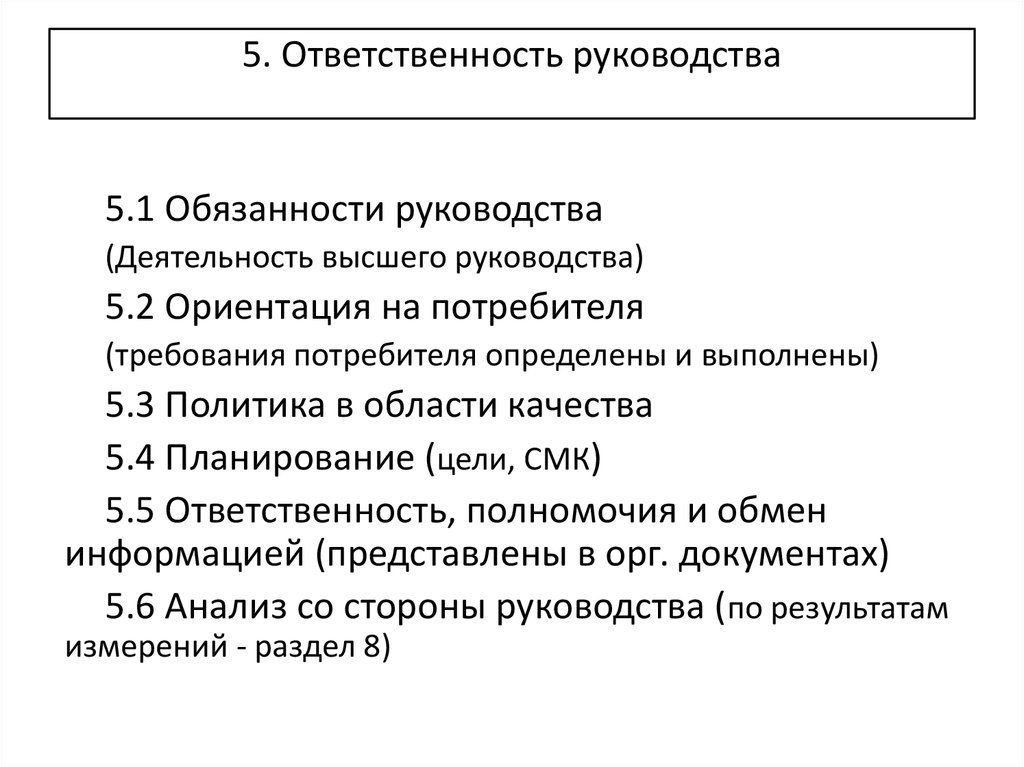 5. Ответственность руководства

5.1 Обязанности руководства
(Деятельность высшего руководства)

5.2 Ориентация на потребителя
(требования потребителя определены и выполнены)

5.3 Политика в области качества

5.4 Планирование (цели, СМК)

5.5 Ответственность, полномочия и обмен информацией (представлены в орг. документах)

5.6 Анализ со стороны руководства (по результатам измерений - раздел 8)